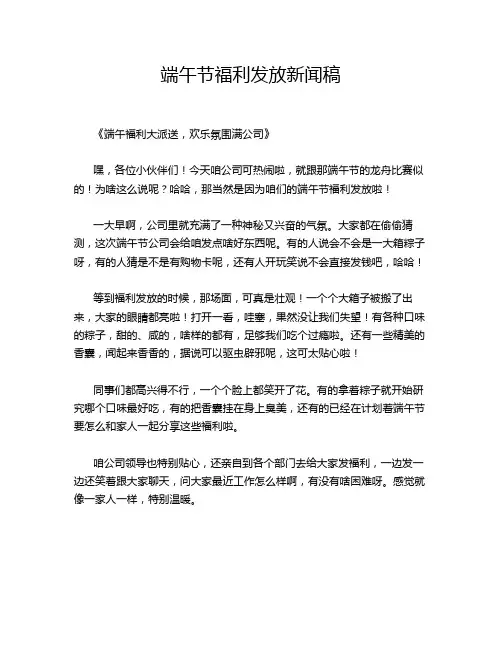 端午节福利发放新闻稿

《端午福利大派送，欢乐氛围满公司》

嘿，各位小伙伴们！今天咱公司可热闹啦，就跟那端午节的龙舟比赛似的！为啥这么说呢？哈哈，那当然是因为咱们的端午节福利发放啦！

一大早啊，公司里就充满了一种神秘又兴奋的气氛。大家都在偷偷猜测，这次端午节公司会给咱发点啥好东西呢。有的人说会不会是一大箱粽子呀，有的人猜是不是有购物卡呢，还有人开玩笑说不会直接发钱吧，哈哈！

等到福利发放的时候，那场面，可真是壮观！一个个大箱子被搬了出来，大家的眼睛都亮啦！打开一看，哇塞，果然没让我们失望！有各种口味的粽子，甜的、咸的，啥样的都有，足够我们吃个过瘾啦。还有一些精美的香囊，闻起来香香的，据说可以驱虫辟邪呢，这可太贴心啦！

同事们都高兴得不行，一个个脸上都笑开了花。有的拿着粽子就开始研究哪个口味最好吃，有的把香囊挂在身上臭美，还有的已经在计划着端午节要怎么和家人一起分享这些福利啦。

咱公司领导也特别贴心，还亲自到各个部门去给大家发福利，一边发一边还笑着跟大家聊天，问大家最近工作怎么样啊，有没有啥困难呀。感觉就像一家人一样，特别温暖。